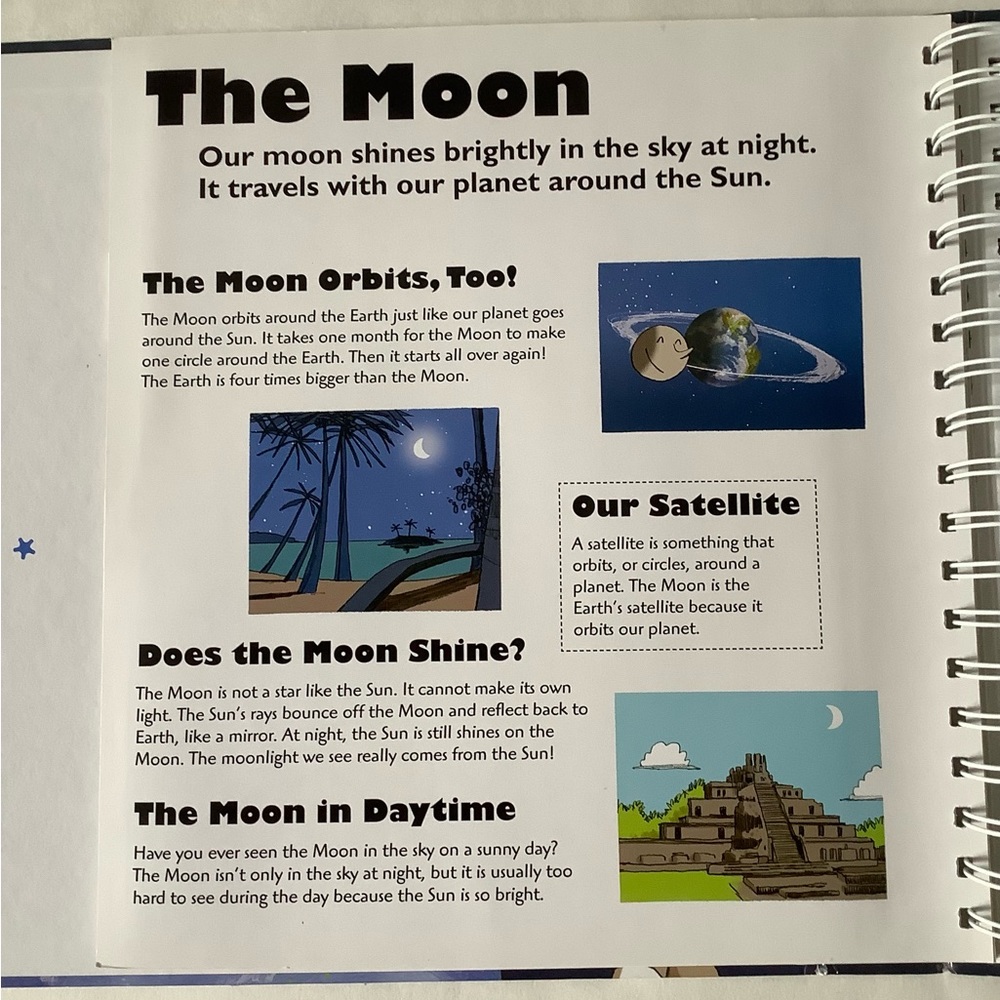 The Moon

Our moon shines brightly in the sky at night. It travels with our planet around the Sun.

The Moon Orbits, Too!

The Moon orbits around the Earth just like our planet goes around the Sun. It takes one month for the Moon to make one circle around the Earth. Then it starts all over again! The Earth is four times bigger than the Moon.

Our Satellite

A satellite is something that orbits, or circles, around a planet. The Moon is the Earth's satellite because it orbits our planet.

Does the Moon Shine?

The Moon is not a star like the Sun. It cannot make its own light. The Sun's rays bounce off the Moon and reflect back to Earth, like a mirror. At night, the Sun is still shines on the Moon. The moonlight we see really comes from the Sun!

The Moon in Daytime

Have you ever seen the Moon in the sky on a sunny day? The Moon isn't only in the sky at night, but it is usually too hard to see during the day because the Sun is so bright.